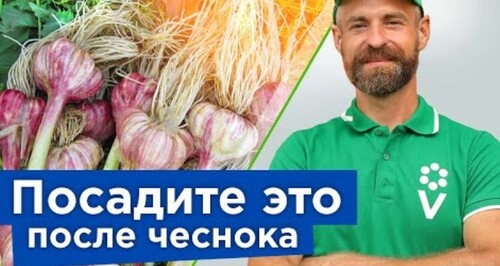 Посадите это после чеснока

V